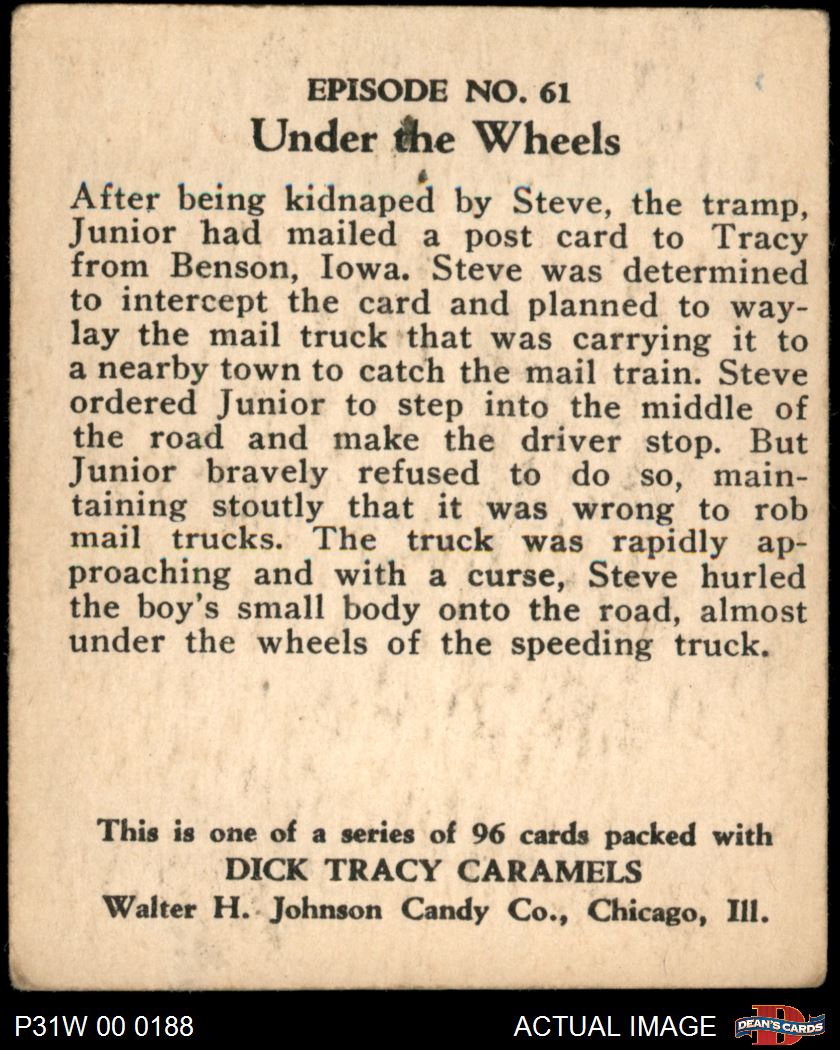 EPISODE NO. 61
Under the Wheels

After being kidnaped by Steve, the tramp, Junior had mailed a post card to Tracy from Benson, Iowa. Steve was determined to intercept the card and planned to waylay the mail truck that was carrying it to a nearby town to catch the mail train. Steve ordered Junior to step into the middle of the road and make the driver stop. But Junior bravely refused to do so, maintaining stoutly that it was wrong to rob mail trucks. The truck was rapidly approaching and with a curse, Steve hurled the boy's small body onto the road, almost under the wheels of the speeding truck.

This is one of a series of 96 cards packed with
DICK TRACY CARAMELS
Walter H. Johnson Candy Co., Chicago, Ill.

P31W 00 0188
ACTUAL IMAGE
DEAN'S CARDS